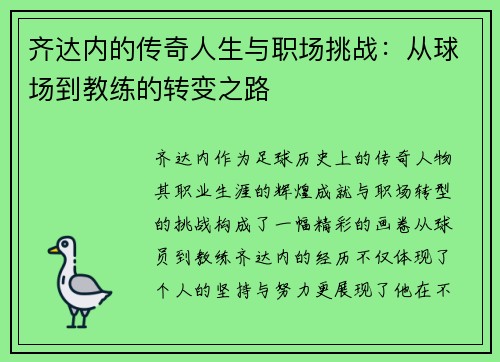 齐达内的传奇人生与职场挑战：从球场到教练的转变之路

齐达内作为足球历史上的传奇人物其职业生涯的辉煌成就与职场转型的挑战构成了一幅精彩的画卷从球员到教练齐达内的经历不仅体现了个人的坚持与努力更展现了他在不